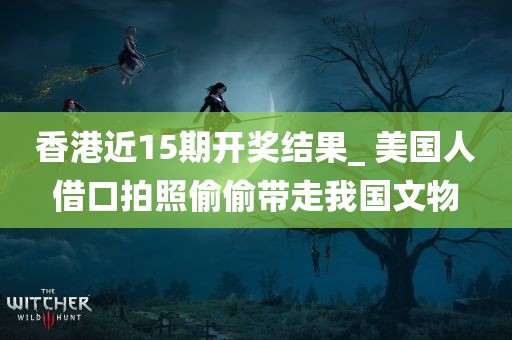 香港近15期开奖结果_ 美国人借口拍照偷偷带走我国文物

THE
WITCHER
WILD III HUNT